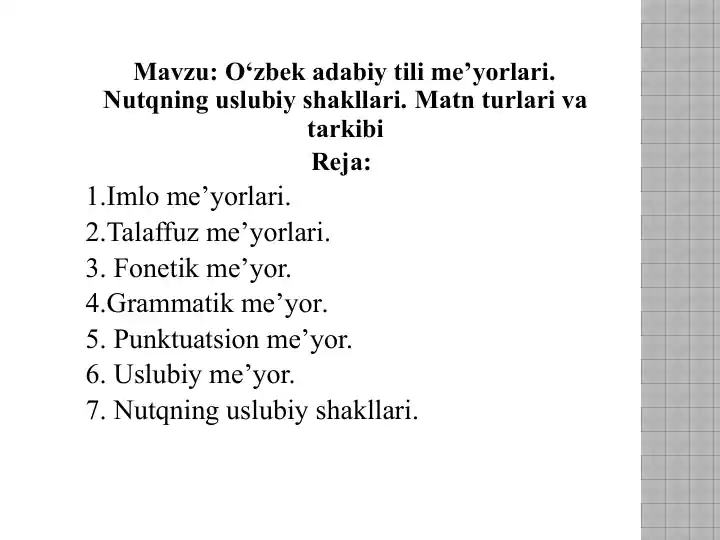 Mavzu: O‘zbek adabiy tili me’yorlari. Nutqning uslubiy shakllari. Matn turlari va tarkibi

Reja:

1.Imlo me’yorlari.

2.Talaffuz me’yorlari.

3. Fonetik me’yor.

4.Grammatik me’yor.

5. Punktuatsion me’yor.

6. Uslubiy me’yor.

7. Nutqning uslubiy shakllari.